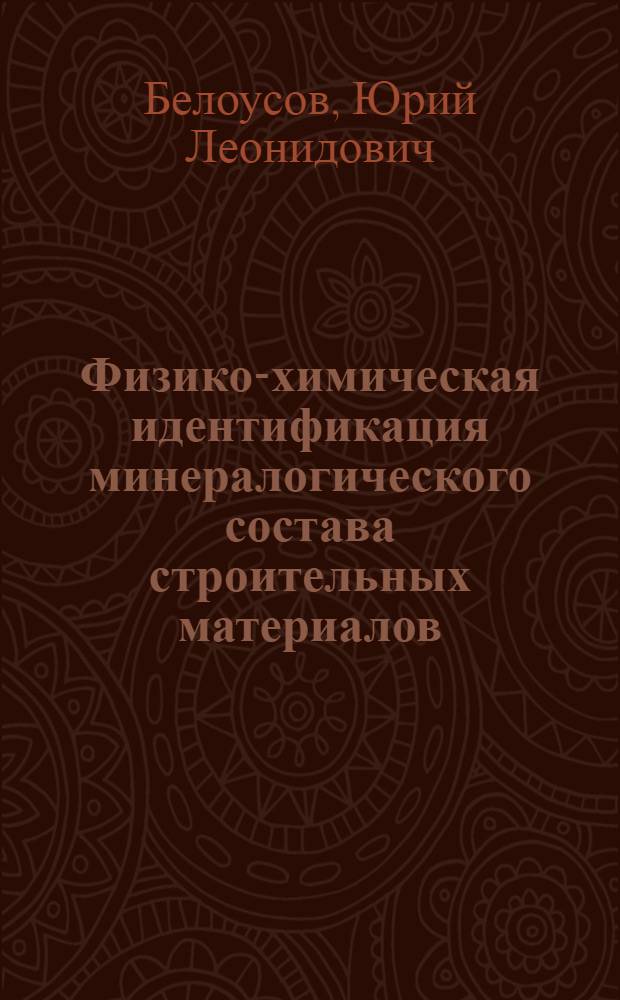 Белоусов, Юрий Леонидович

Физико-химическая идентификация минералогического состава строительных материалов